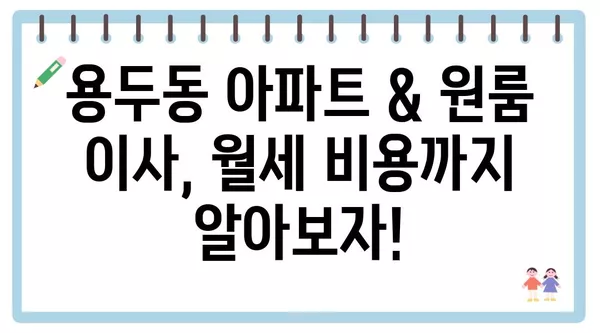 용두동 아파트 & 원룸 이사, 월세 비용까지 알아보자!